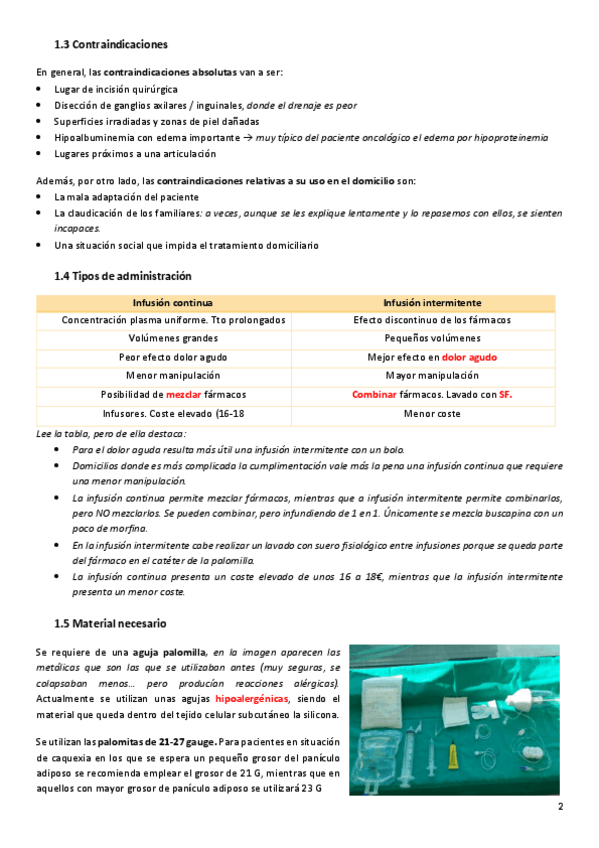 1.3 Contraindicaciones

En general, las contraindicaciones absolutas van a ser:
• Lugar de incisión quirúrgica
• Disección de ganglios axilares / inguinales, donde el drenaje es peor
• Superficies irradiadas y zonas de piel dañadas
• Hipoalbuminemia con edema importante → muy típico del paciente oncológico el edema por hipoproteinemia
• Lugares próximos a una articulación

Además, por otro lado, las contraindicaciones relativas a su uso en el domicilio son:
• La mala adaptación del paciente
• La claudicación de los familiares: a veces, aunque se les explique lentamente y lo repasemos con ellos, se sienten incapaces.
• Una situación social que impida el tratamiento domiciliario

1.4 Tipos de administración

| Infusión continua | Infusión intermitente |
|---|---|
| Concentración plasma uniforme. Tto prolongados | Efecto discontinuo de los fármacos |
| Volúmenes grandes | Pequeños volúmenes |
| Peor efecto dolor agudo | Mejor efecto en dolor agudo |
| Menor manipulación | Mayor manipulación |
| Posibilidad de mezclar fármacos | Combinar fármacos. Lavado con SF. |
| Infusores. Coste elevado (16-18 | Menor coste |

Lee la tabla, pero de ella destaca:
• Para el dolor aguda resulta más útil una infusión intermitente con un bolo.
• Domicilios donde es más complicada la cumplimentación vale más la pena una infusión continua que requiere una menor manipulación.
• La infusión continua permite mezclar fármacos, mientras que a infusión intermitente permite combinarlos, pero NO mezclarlos. Se pueden combinar, pero infundiendo de 1 en 1. Únicamente se mezcla buscapina con un poco de morfina.
• En la infusión intermitente cabe realizar un lavado con suero fisiológico entre infusiones porque se queda parte del fármaco en el catéter de la palomilla.
• La infusión continua presenta un coste elevado de unos 16 a 18€, mientras que la infusión intermitente presenta un menor coste.

1.5 Material necesario

Se requiere de una aguja palomilla, en la imagen aparecen las metálicas que son las que se utilizaban antes (muy seguras, se colapsaban menos… pero producían reacciones alérgicas). Actualmente se utilizan unas agujas hipoalergénicas, siendo el material que queda dentro del tejido celular subcutáneo la silicona.

Se utilizan las palomitas de 21-27 gauge. Para pacientes en situación de caquexia en los que se espera un pequeño grosor del panículo adiposo se recomienda emplear el grosor de 21 G, mientras que en aquellos con mayor grosor de panículo adiposo se utilizará 23 G

2